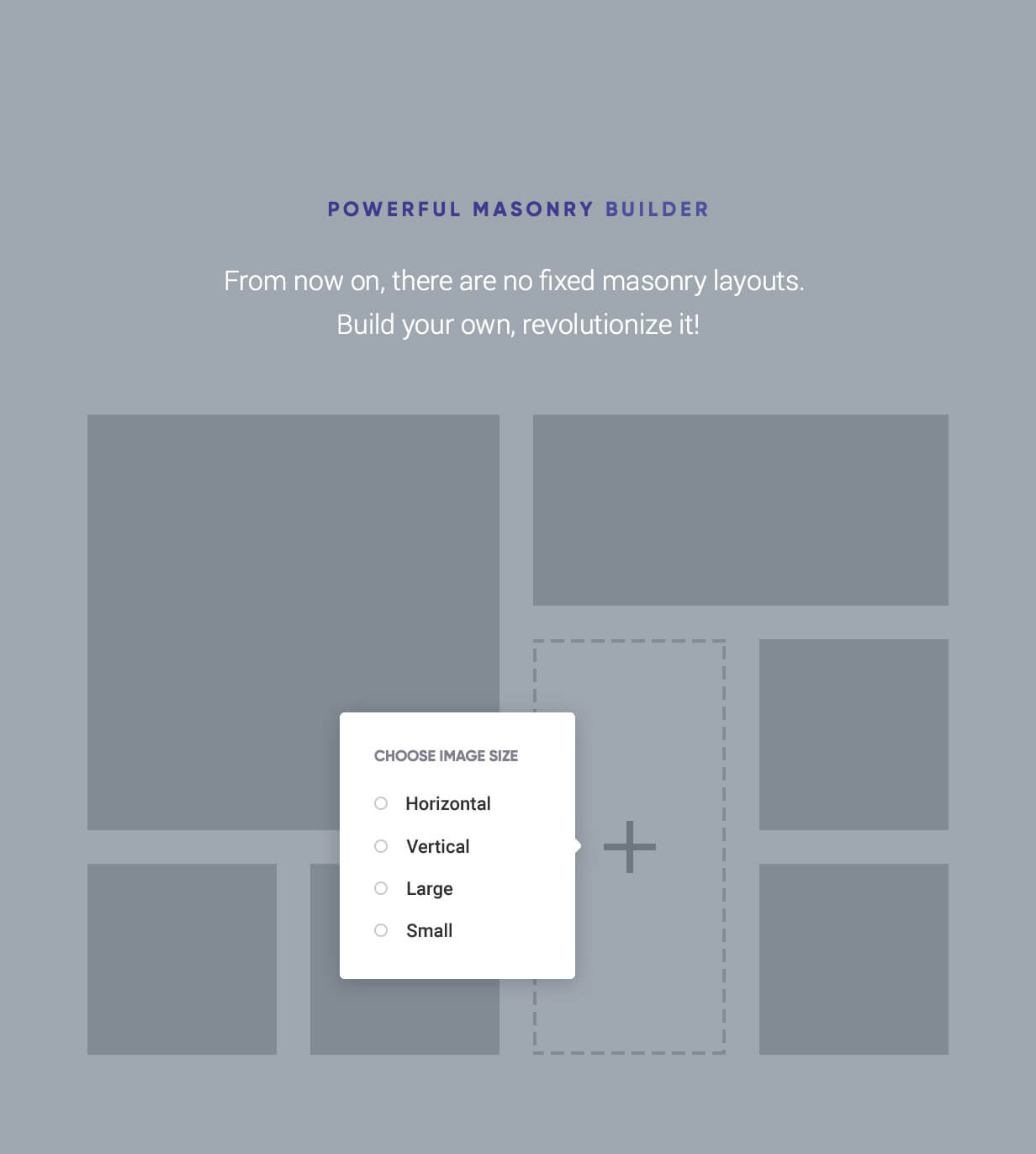 POWERFUL MASONRY BUILDER

From now on, there are no fixed masonry layouts.
Build your own, revolutionize it!

CHOOSE IMAGE SIZE

○ Horizontal
○ Vertical
○ Large
○ Small

+